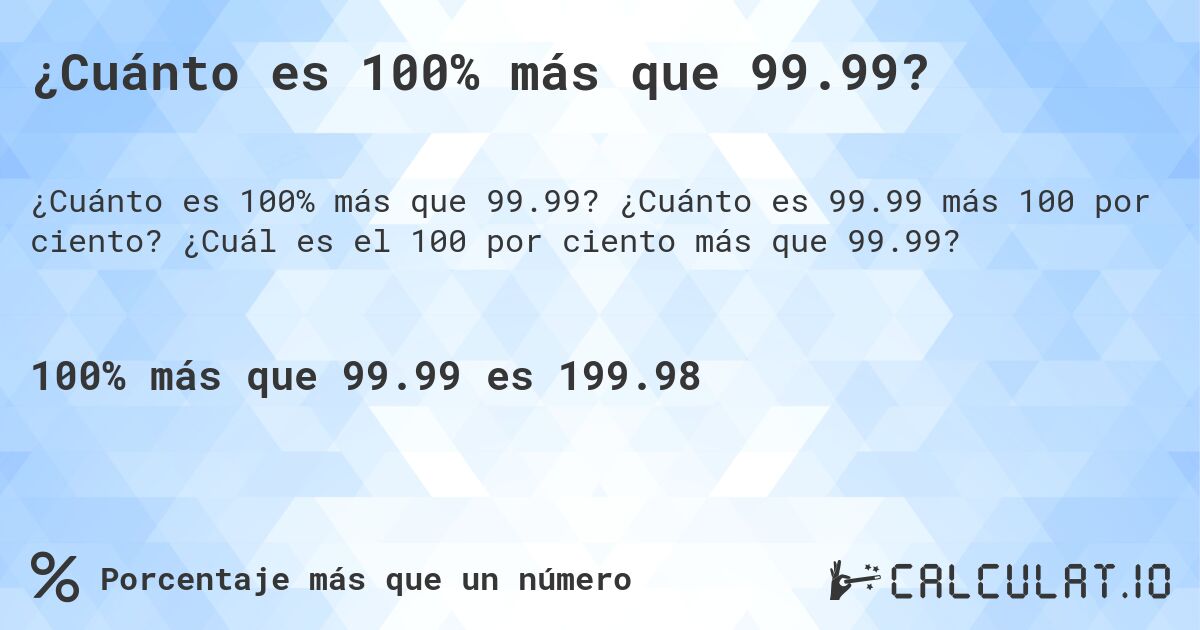 ¿Cuánto es 100% más que 99.99?

¿Cuánto es 100% más que 99.99? ¿Cuánto es 99.99 más 100 por ciento? ¿Cuál es el 100 por ciento más que 99.99?

100% más que 99.99 es 199.98

% Porcentaje más que un número

CALCULAT.IO